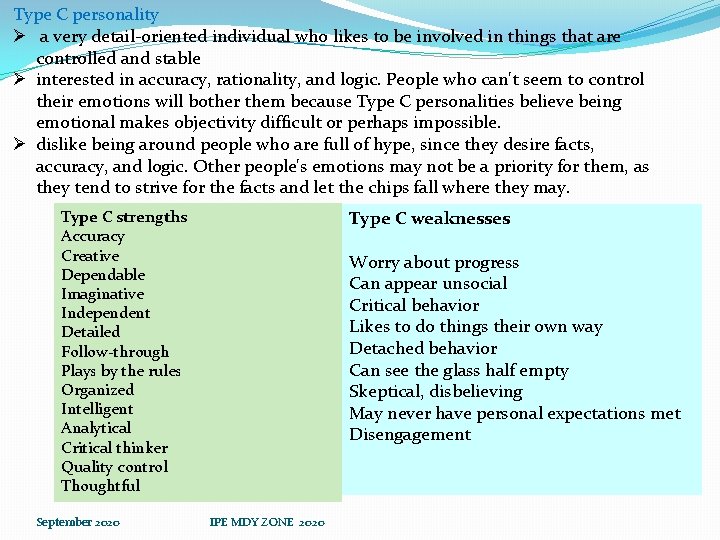 Type C personality

➢ a very detail-oriented individual who likes to be involved in things that are controlled and stable

➢ interested in accuracy, rationality, and logic. People who can't seem to control their emotions will bother them because Type C personalities believe being emotional makes objectivity difficult or perhaps impossible.

➢ dislike being around people who are full of hype, since they desire facts, accuracy, and logic. Other people's emotions may not be a priority for them, as they tend to strive for the facts and let the chips fall where they may.

Type C strengths
Accuracy
Creative
Dependable
Imaginative
Independent
Detailed
Follow-through
Plays by the rules
Organized
Intelligent
Analytical
Critical thinker
Quality control
Thoughtful

Type C weaknesses

Worry about progress
Can appear unsocial
Critical behavior
Likes to do things their own way
Detached behavior
Can see the glass half empty
Skeptical, disbelieving
May never have personal expectations met
Disengagement

September 2020

IPE MDY ZONE 2020